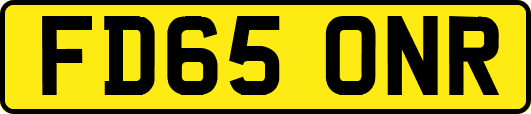 FD65 ONR